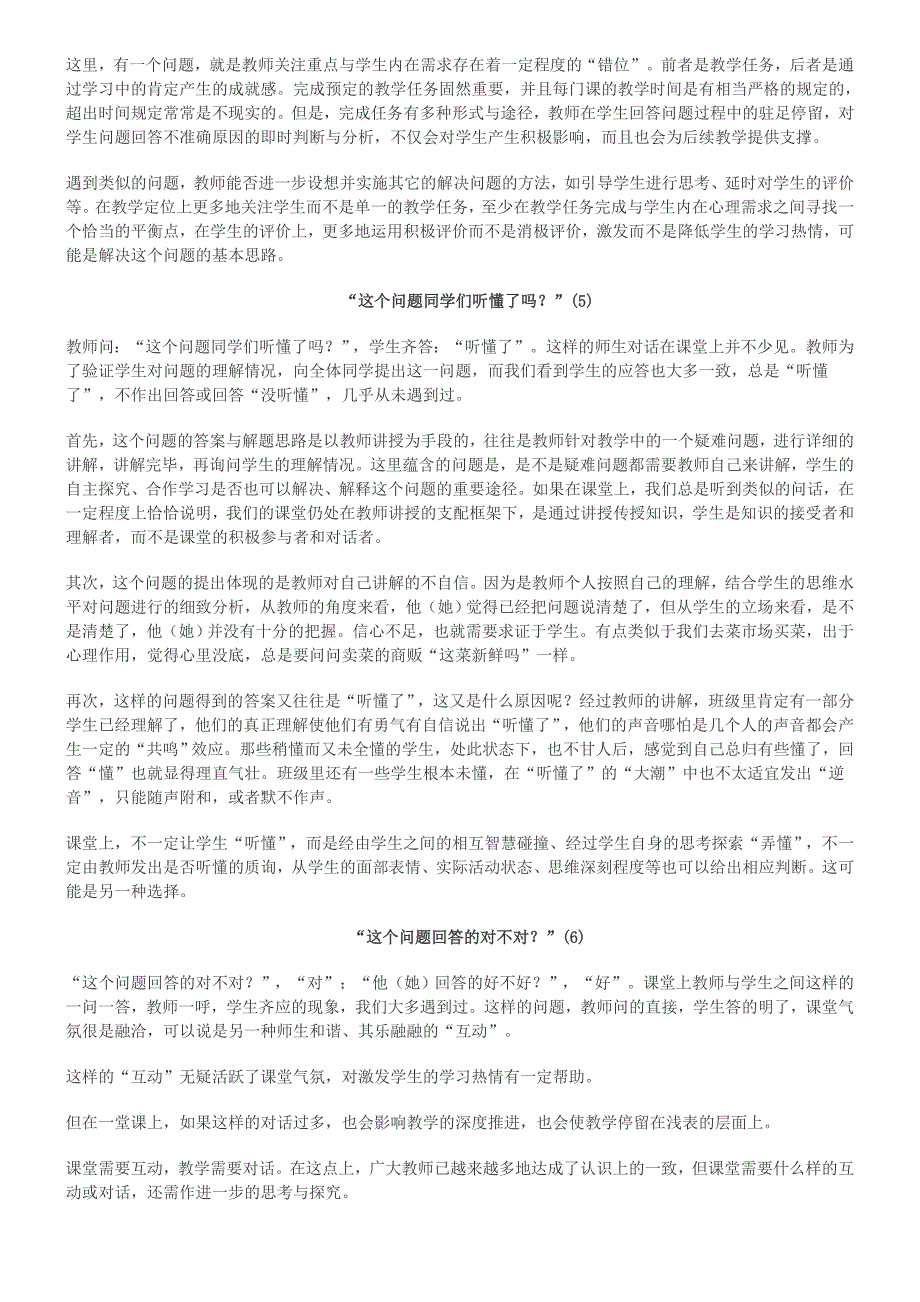 这里，有一个问题，就是教师关注重点与学生内在需求存在着一定程度的“错位”。前者是教学任务，后者是通过学习中的肯定产生的成就感。完成预定的教学任务固然重要，并且每门课的教学时间是有相当严格的规定的，超出时间规定常常是不现实的。但是，完成任务有多种形式与途径，教师在学生回答问题过程中的驻足停留，对学生问题回答不准确原因的即时判断与分析，不仅会对学生产生积极影响，而且也会为后续教学提供支撑。

遇到类似的问题，教师能否进一步设想并实施其它的解决问题的方法，如引导学生进行思考、延时对学生的评价等。在教学定位上更多地关注学生而不是单一的教学任务，至少在教学任务完成与学生内在心理需求之间寻找一个恰当的平衡点，在学生的评价上，更多地运用积极评价而不是消极评价，激发而不是降低学生的学习热情，可能是解决这个问题的基本思路。

“这个问题同学们听懂了吗？”(5)

教师问：“这个问题同学们听懂了吗？”，学生齐答：“听懂了”。这样的师生对话在课堂上并不少见。教师为了验证学生对问题的理解情况，向全体同学提出这一问题，而我们看到学生的应答也大多一致，总是“听懂了”，不作出回答或回答“没听懂”，几乎从未遇到过。

首先，这个问题的答案与解题思路是以教师讲授为手段的，往往是教师针对教学中的一个疑难问题，进行详细的讲解，讲解完毕，再询问学生的理解情况。这里蕴含的问题是，是不是疑难问题都需要教师自己来讲解，学生的自主探究、合作学习是否也可以解决、解释这个问题的重要途径。如果在课堂上，我们总是听到类似的问话，在一定程度上恰恰说明，我们的课堂仍处在教师讲授的支配框架下，是通过讲授传授知识，学生是知识的接受者和理解者，而不是课堂的积极参与者和对话者。

其次，这个问题的提出体现的是教师对自己讲解的不自信。因为是教师个人按照自己的理解，结合学生的思维水平对问题进行的细致分析，从教师的角度来看，他（她）觉得已经把问题说清楚了，但从学生的立场来看，是不是清楚了，他（她）并没有十分的把握。信心不足，也就需要求证于学生。有点类似于我们去菜市场买菜，出于心理作用，觉得心里没底，总是要问问卖菜的商贩“这菜新鲜吗”一样。

再次，这样的问题得到的答案又往往是“听懂了”，这又是什么原因呢？经过教师的讲解，班级里肯定有一部分学生已经理解了，他们的真正理解使他们有勇气有自信说出“听懂了”，他们的声音哪怕是几个人的声音都会产生一定的“共鸣”效应。那些稍懂而又未全懂的学生，处此状态下，也不甘人后，感觉到自己总归有些懂了，回答“懂”也就显得理直气壮。班级里还有一些学生根本未懂，在“听懂了”的“大潮”中也不太适宜发出“逆音”，只能随声附和，或者默不作声。

课堂上，不一定让学生“听懂”，而是经由学生之间的相互智慧碰撞、经过学生自身的思考探索“弄懂”，不一定由教师发出是否听懂的质询，从学生的面部表情、实际活动状态、思维深刻程度等也可以给出相应判断。这可能是另一种选择。

“这个问题回答的对不对？”(6)

“这个问题回答的对不对？”，“对”；“他（她）回答的好不好？”，“好”。课堂上教师与学生之间这样的一问一答，教师一呼，学生齐应的现象，我们大多遇到过。这样的问题，教师问的直接，学生答的明了，课堂气氛很是融洽，可以说是另一种师生和谐、其乐融融的“互动”。

这样的“互动”无疑活跃了课堂气氛，对激发学生的学习热情有一定帮助。

但在一堂课上，如果这样的对话过多，也会影响教学的深度推进，也会使教学停留在浅表的层面上。

课堂需要互动，教学需要对话。在这点上，广大教师已越来越多地达成了认识上的一致，但课堂需要什么样的互动或对话，还需作进一步的思考与探究。